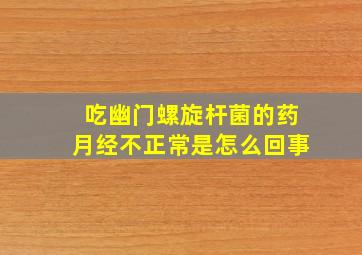 吃幽门螺旋杆菌的药
月经不正常是怎么回事